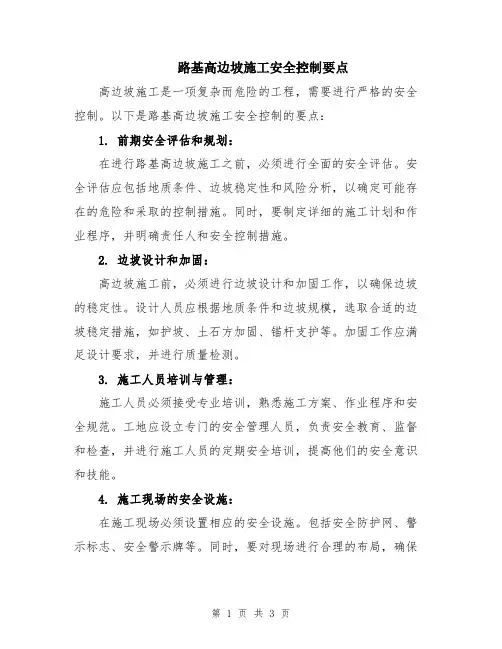 路基高边坡施工安全控制要点

高边坡施工是一项复杂而危险的工程，需要进行严格的安全控制。以下是路基高边坡施工安全控制的要点：

1. 前期安全评估和规划：

在进行路基高边坡施工之前，必须进行全面的安全评估。安全评估应包括地质条件、边坡稳定性和风险分析，以确定可能存在的危险和采取的控制措施。同时，要制定详细的施工计划和作业程序，并明确责任人和安全控制措施。

2. 边坡设计和加固：

高边坡施工前，必须进行边坡设计和加固工作，以确保边坡的稳定性。设计人员应根据地质条件和边坡规模，选取合适的边坡稳定措施，如护坡、土石方加固、锚杆支护等。加固工作应满足设计要求，并进行质量检测。

3. 施工人员培训与管理：

施工人员必须接受专业培训，熟悉施工方案、作业程序和安全规范。工地应设立专门的安全管理人员，负责安全教育、监督和检查，并进行施工人员的定期安全培训，提高他们的安全意识和技能。

4. 施工现场的安全设施：

在施工现场必须设置相应的安全设施。包括安全防护网、警示标志、安全警示牌等。同时，要对现场进行合理的布局，确保

第 1 页 共 3 页